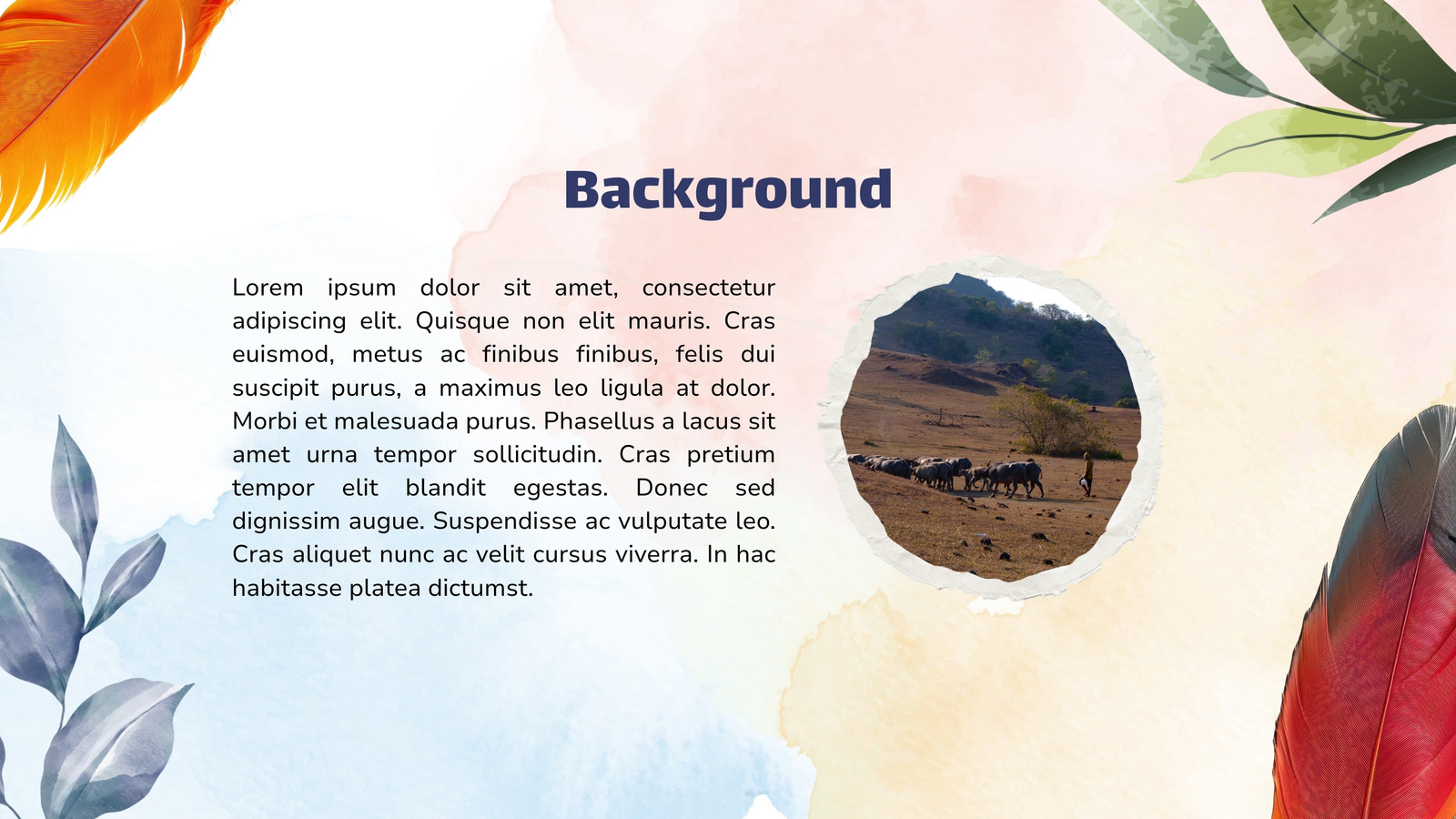 Background

Lorem ipsum dolor sit amet, consectetur adipiscing elit. Quisque non elit mauris. Cras euismod, metus ac finibus finibus, felis dui suscipit purus, a maximus leo ligula at dolor. Morbi et malesuada purus. Phasellus a lacus sit amet urna tempor sollicitudin. Cras pretium tempor elit blandit egestas. Donec sed dignissim augue. Suspendisse ac vulputate leo. Cras aliquet nunc ac velit cursus viverra. In hac habitasse platea dictumst.